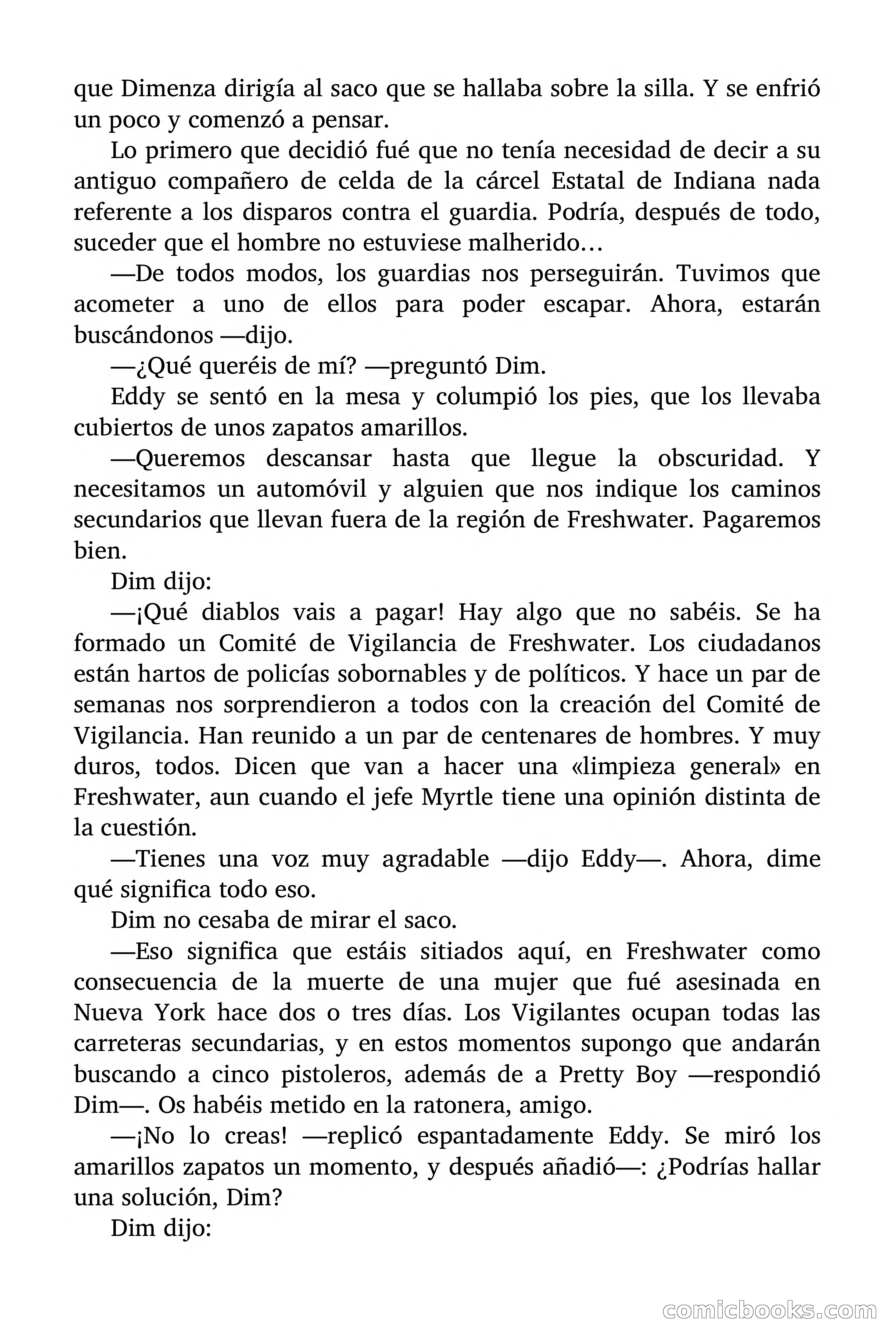 que Dimenza dirigía al saco que se hallaba sobre la silla. Y se enfrió un poco y comenzó a pensar.

Lo primero que decidió fué que no tenía necesidad de decir a su antiguo compañero de celda de la cárcel Estatal de Indiana nada referente a los disparos contra el guardia. Podría, después de todo, suceder que el hombre no estuviese malherido…

—De todos modos, los guardias nos perseguirán. Tuvimos que acometer a uno de ellos para poder escapar. Ahora, estarán buscándonos —dijo.

—¿Qué queréis de mí? —preguntó Dim.

Eddy se sentó en la mesa y columpió los pies, que los llevaba cubiertos de unos zapatos amarillos.

—Queremos descansar hasta que llegue la obscuridad. Y necesitamos un automóvil y alguien que nos indique los caminos secundarios que llevan fuera de la región de Freshwater. Pagaremos bien.

Dim dijo:

—¡Qué diablos vais a pagar! Hay algo que no sabéis. Se ha formado un Comité de Vigilancia de Freshwater. Los ciudadanos están hartos de policías sobornables y de políticos. Y hace un par de semanas nos sorprendieron a todos con la creación del Comité de Vigilancia. Han reunido a un par de centenares de hombres. Y muy duros, todos. Dicen que van a hacer una «limpieza general» en Freshwater, aun cuando el jefe Myrtle tiene una opinión distinta de la cuestión.

—Tienes una voz muy agradable —dijo Eddy—. Ahora, dime qué significa todo eso.

Dim no cesaba de mirar el saco.

—Eso significa que estáis sitiados aquí, en Freshwater como consecuencia de la muerte de una mujer que fué asesinada en Nueva York hace dos o tres días. Los Vigilantes ocupan todas las carreteras secundarias, y en estos momentos supongo que andarán buscando a cinco pistoleros, además de a Pretty Boy —respondió Dim—. Os habéis metido en la ratonera, amigo.

—¡No lo creas! —replicó espantadamente Eddy. Se miró los amarillos zapatos un momento, y después añadió—: ¿Podrías hallar una solución, Dim?

Dim dijo:

comicbooks.com